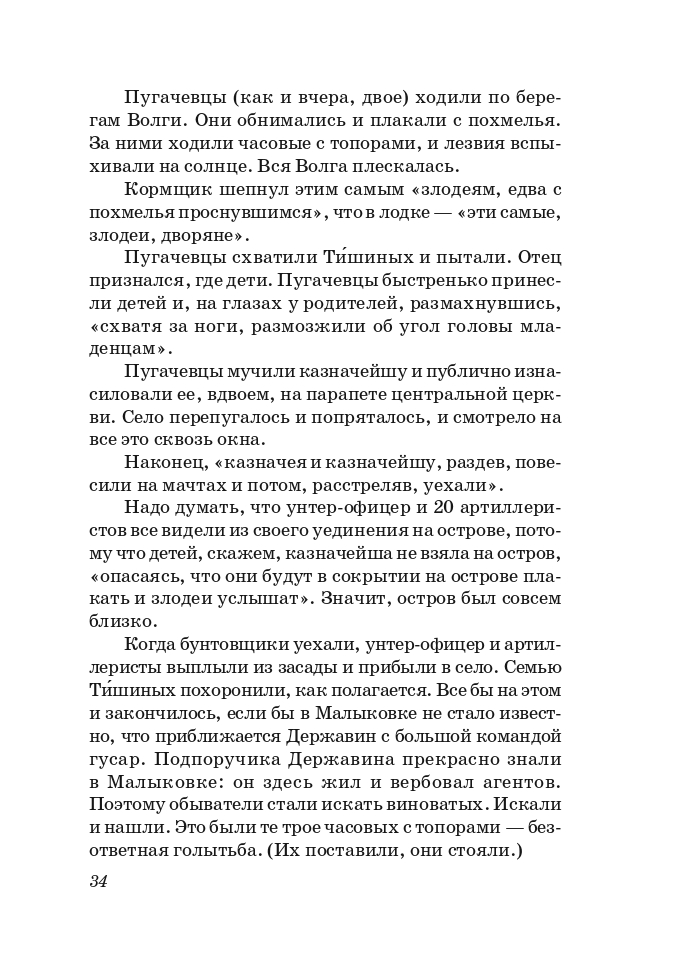 Пугачевцы (как и вчера, двое) ходили по берегам Волги. Они обнимались и плакали с похмелья. За ними ходили часовые с топорами, и лезвия вспыхивали на солнце. Вся Волга плескалась.

Кормщик шепнул этим самым «злодеям, едва с похмелья проснувшимся», что в лодке — «эти самые, злодеи, дворяне».

Пугачевцы схватили Ти́шиных и пытали. Отец признался, где дети. Пугачевцы быстренько принесли детей и, на глазах у родителей, размахнувшись, «схватя за ноги, размозжили об угол головы младенцам».

Пугачевцы мучили казначейшу и публично изнасиловали ее, вдвоем, на парапете центральной церкви. Село перепугалось и попряталось, и смотрело на все это сквозь окна.

Наконец, «казначея и казначейшу, раздев, повесили на мачтах и потом, расстреляв, уехали».

Надо думать, что унтер-офицер и 20 артиллеристов все видели из своего уединения на острове, потому что детей, скажем, казначейша не взяла на остров, «опасаясь, что они будут в сокрытии на острове плакать и злодеи услышат». Значит, остров был совсем близко.

Когда бунтовщики уехали, унтер-офицер и артиллеристы выплыли из засады и прибыли в село. Семью Ти́шиных похоронили, как полагается. Все бы на этом и закончилось, если бы в Малыковке не стало известно, что приближается Державин с большой командой гусар. Подпоручика Державина прекрасно знали в Малыковке: он здесь жил и вербовал агентов. Поэтому обыватели стали искать виноватых. Искали и нашли. Это были те трое часовых с топорами — безответная голытьба. (Их поставили, они стояли.)

34